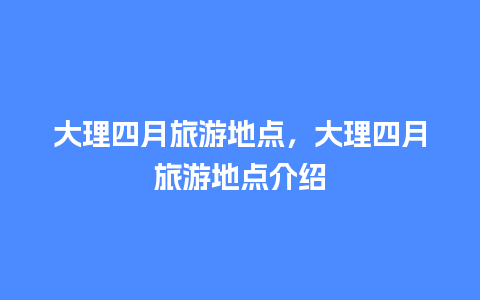 大理四月旅游地点，大理四月旅游地点介绍